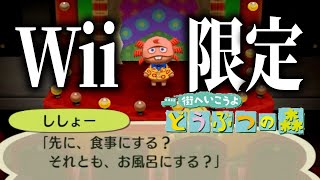 Wii 限定

街へいこうよ
どうぶつの森

ししょー

「先に、食事にする？
それとも、お風呂にする？」